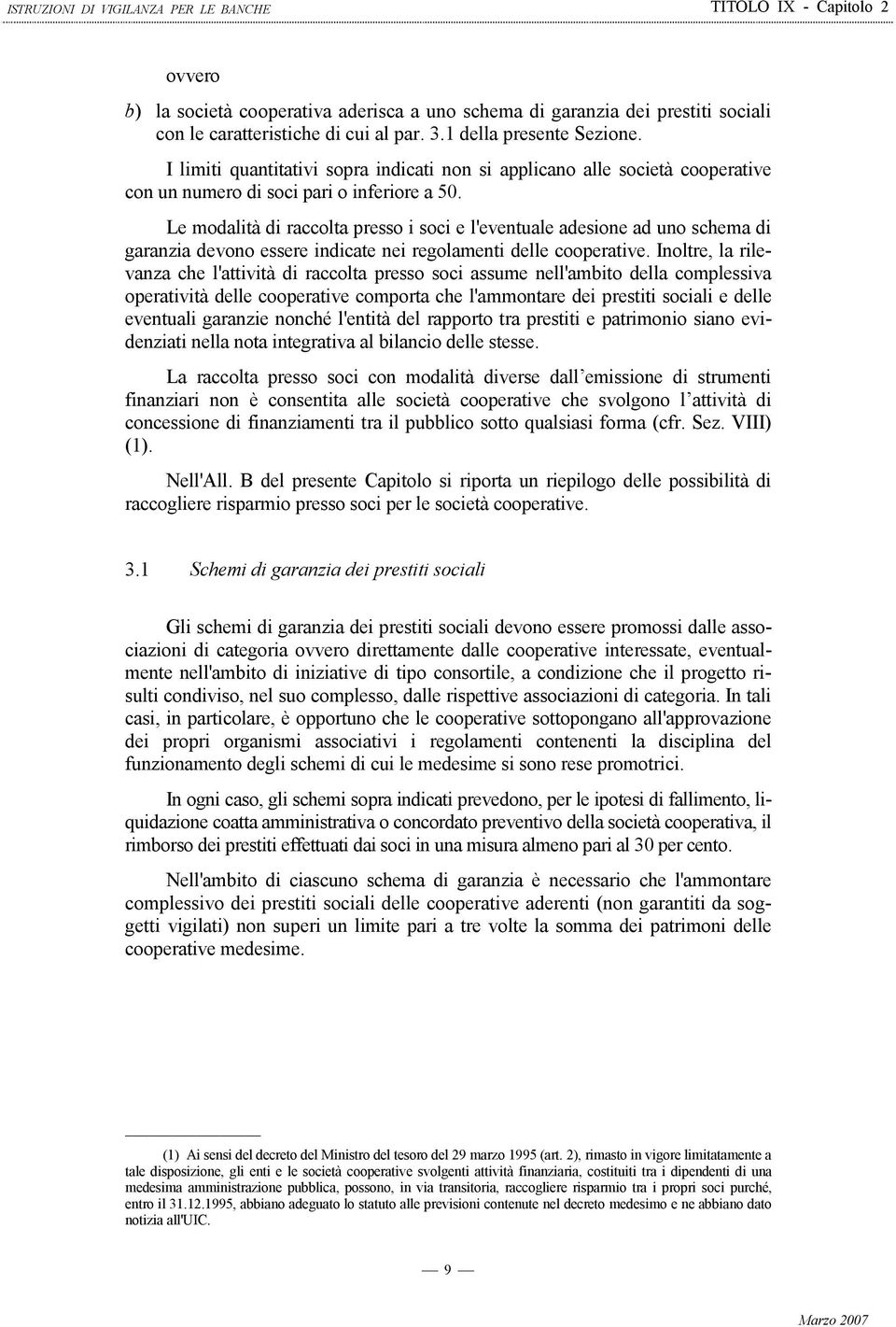 ISTRUZIONI DI VIGILANZA PER LE BANCHE TITOLO IX - Capitolo 2

ovvero

b) la società cooperativa aderisca a uno schema di garanzia dei prestiti sociali con le caratteristiche di cui al par. 3.1 della presente Sezione.

I limiti quantitativi sopra indicati non si applicano alle società cooperative con un numero di soci pari o inferiore a 50.

Le modalità di raccolta presso i soci e l'eventuale adesione ad uno schema di garanzia devono essere indicate nei regolamenti delle cooperative. Inoltre, la rilevanza che l'attività di raccolta presso soci assume nell'ambito della complessiva operatività delle cooperative comporta che l'ammontare dei prestiti sociali e delle eventuali garanzie nonché l'entità del rapporto tra prestiti e patrimonio siano evidenziati nella nota integrativa al bilancio delle stesse.

La raccolta presso soci con modalità diverse dall'emissione di strumenti finanziari non è consentita alle società cooperative che svolgono l'attività di concessione di finanziamenti tra il pubblico sotto qualsiasi forma (cfr. Sez. VIII) (1).

Nell'All. B del presente Capitolo si riporta un riepilogo delle possibilità di raccogliere risparmio presso soci per le società cooperative.

3.1 Schemi di garanzia dei prestiti sociali

Gli schemi di garanzia dei prestiti sociali devono essere promossi dalle associazioni di categoria ovvero direttamente dalle cooperative interessate, eventualmente nell'ambito di iniziative di tipo consortile, a condizione che il progetto risulti condiviso, nel suo complesso, dalle rispettive associazioni di categoria. In tali casi, in particolare, è opportuno che le cooperative sottopongano all'approvazione dei propri organismi associativi i regolamenti contenenti la disciplina del funzionamento degli schemi di cui le medesime si sono rese promotrici.

In ogni caso, gli schemi sopra indicati prevedono, per le ipotesi di fallimento, liquidazione coatta amministrativa o concordato preventivo della società cooperativa, il rimborso dei prestiti effettuati dai soci in una misura almeno pari al 30 per cento.

Nell'ambito di ciascuno schema di garanzia è necessario che l'ammontare complessivo dei prestiti sociali delle cooperative aderenti (non garantiti da soggetti vigilati) non superi un limite pari a tre volte la somma dei patrimoni delle cooperative medesime.

(1) Ai sensi del decreto del Ministro del tesoro del 29 marzo 1995 (art. 2), rimasto in vigore limitatamente a tale disposizione, gli enti e le società cooperative svolgenti attività finanziaria, costituiti tra i dipendenti di una medesima amministrazione pubblica, possono, in via transitoria, raccogliere risparmio tra i propri soci purché, entro il 31.12.1995, abbiano adeguato lo statuto alle previsioni contenute nel decreto medesimo e ne abbiano dato notizia all'UIC.

— 9 —

Marzo 2007